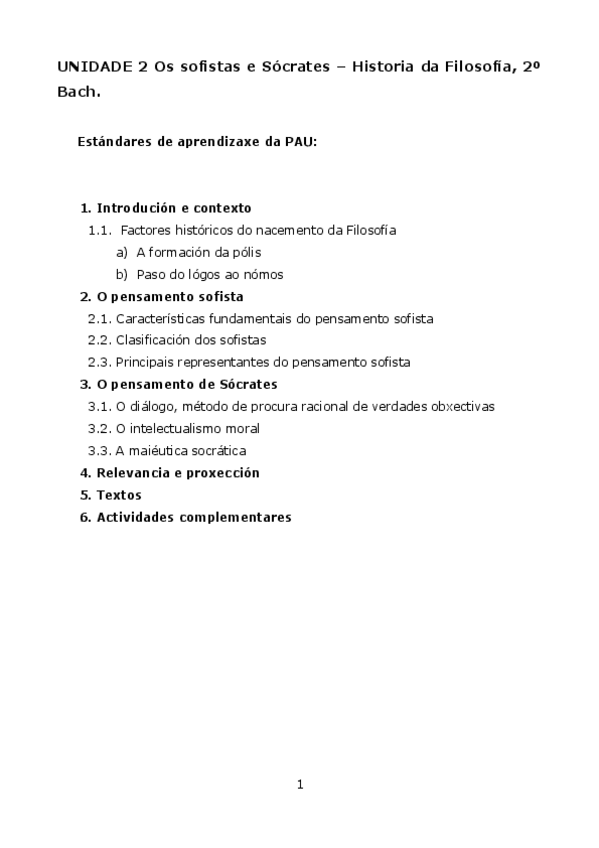 UNIDADE 2 Os sofistas e Sócrates – Historia da Filosofía, 2º Bach.

Estándares de aprendizaxe da PAU:

1. Introdución e contexto
1.1. Factores históricos do nacemento da Filosofía
a) A formación da pólis
b) Paso do lógos ao nómos
2. O pensamento sofista
2.1. Características fundamentais do pensamento sofista
2.2. Clasificación dos sofistas
2.3. Principais representantes do pensamento sofista
3. O pensamento de Sócrates
3.1. O diálogo, método de procura racional de verdades obxectivas
3.2. O intelectualismo moral
3.3. A maiéutica socrática
4. Relevancia e proxección
5. Textos
6. Actividades complementares

1